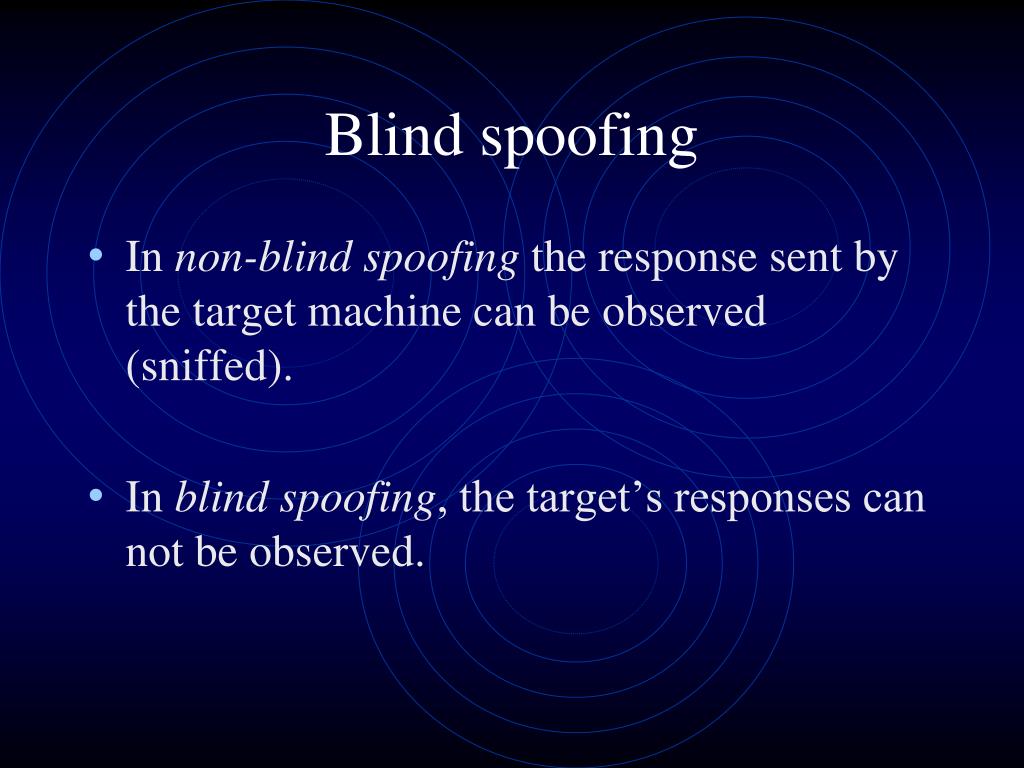 Blind spoofing

• In non-blind spoofing the response sent by the target machine can be observed (sniffed).

• In blind spoofing, the target's responses can not be observed.